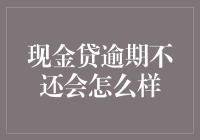 现金贷逾期不还会怎么样